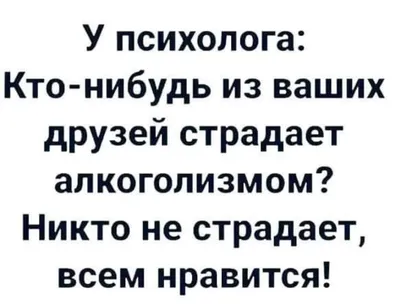 У психолога:
Кто-нибудь из ваших друзей страдает алкоголизмом?
Никто не страдает, всем нравится!